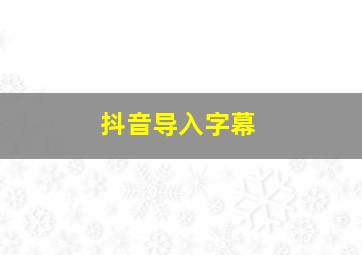 抖音导入字幕